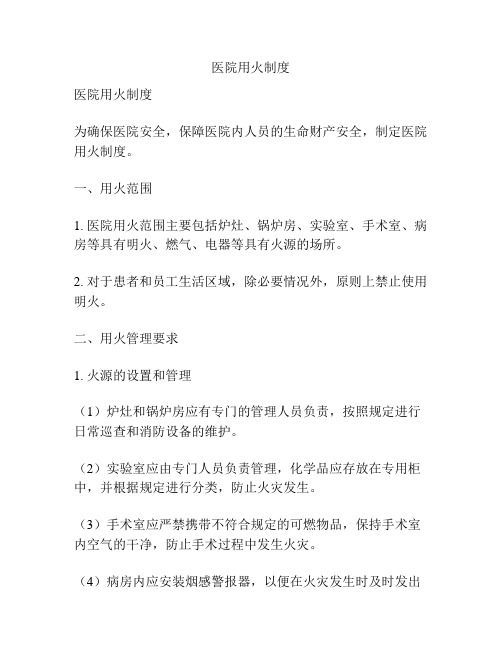 医院用火制度

医院用火制度

为确保医院安全，保障医院内人员的生命财产安全，制定医院用火制度。

一、用火范围

1. 医院用火范围主要包括炉灶、锅炉房、实验室、手术室、病房等具有明火、燃气、电器等具有火源的场所。

2. 对于患者和员工生活区域，除必要情况外，原则上禁止使用明火。

二、用火管理要求

1. 火源的设置和管理

（1）炉灶和锅炉房应有专门的管理人员负责，按照规定进行日常巡查和消防设备的维护。

（2）实验室应由专门人员负责管理，化学品应存放在专用柜中，并根据规定进行分类，防止火灾发生。

（3）手术室应严禁携带不符合规定的可燃物品，保持手术室内空气的干净，防止手术过程中发生火灾。

（4）病房内应安装烟感警报器，以便在火灾发生时及时发出